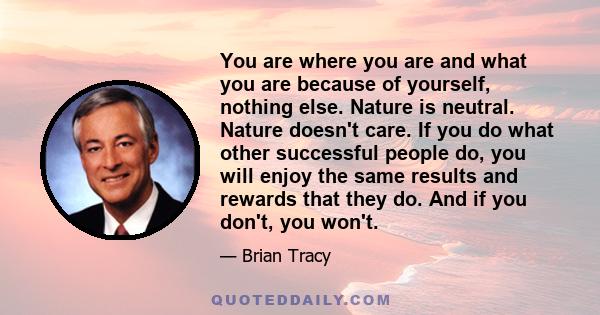 You are where you are and what you are because of yourself, nothing else. Nature is neutral. Nature doesn't care. If you do what other successful people do, you will enjoy the same results and rewards that they do. And if you don't, you won't.

— Brian Tracy

QUOTEDDAILY.COM